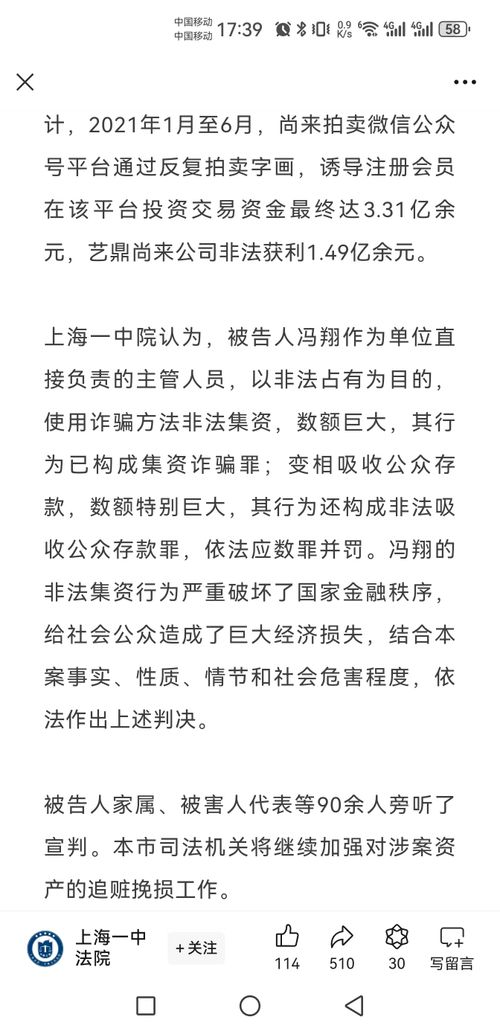 中国移动 中国移动 17:39 0.9 K/s 4G 4G 58

计，2021年1月至6月，尚来拍卖微信公众号平台通过反复拍卖字画，诱导注册会员在该平台投资交易资金最终达3.31亿余元，艺鼎尚来公司非法获利1.49亿余元。

上海一中院认为，被告人冯翔作为单位直接负责的主管人员，以非法占有为目的，使用诈骗方法非法集资，数额巨大，其行为已构成集资诈骗罪；变相吸收公众存款，数额特别巨大，其行为还构成非法吸收公众存款罪，依法应数罪并罚。冯翔的非法集资行为严重破坏了国家金融秩序，给社会公众造成了巨大经济损失，结合本案事实、性质、情节和社会危害程度，依法作出上述判决。

被告人家属、被害人代表等90余人旁听了宣判。本市司法机关将继续加强对涉案资产的追赃挽损工作。

上海一中法院 +关注 114 510 30 写留言